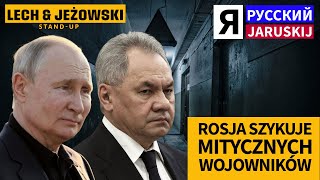 LECH & JEŻOWSKI
STAND-UP

Я РУССКИЙ
JARUSKIJ

ROSJA SZYKUJE MITYCZNYCH WOJOWNIKÓW